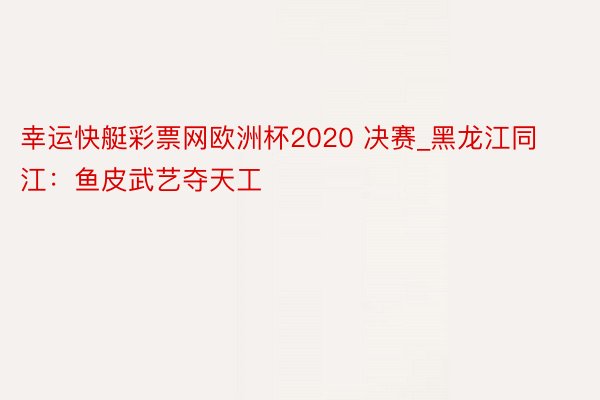 幸运快艇彩票网欧洲杯2020 决赛_黑龙江同江：鱼皮武艺夺天工